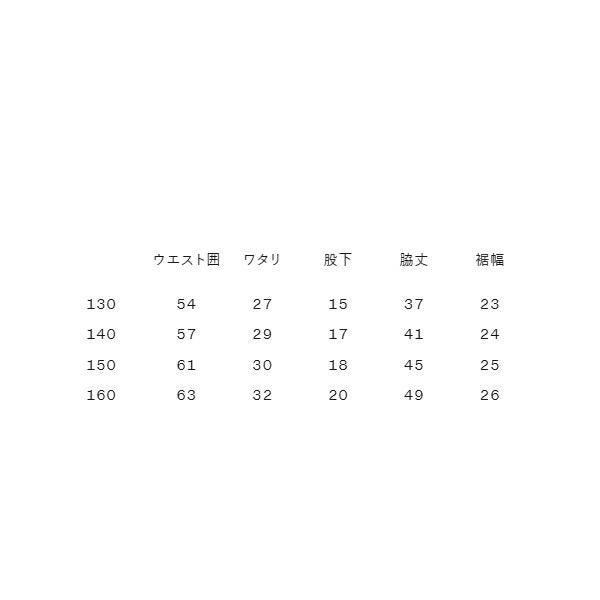 |  | ウエスト囲 | ワタリ | 股下 | 脇丈 | 裾幅 |
|---|---|---|---|---|---|
| 130 | 54 | 27 | 15 | 37 | 23 |
| 140 | 57 | 29 | 17 | 41 | 24 |
| 150 | 61 | 30 | 18 | 45 | 25 |
| 160 | 63 | 32 | 20 | 49 | 26 |